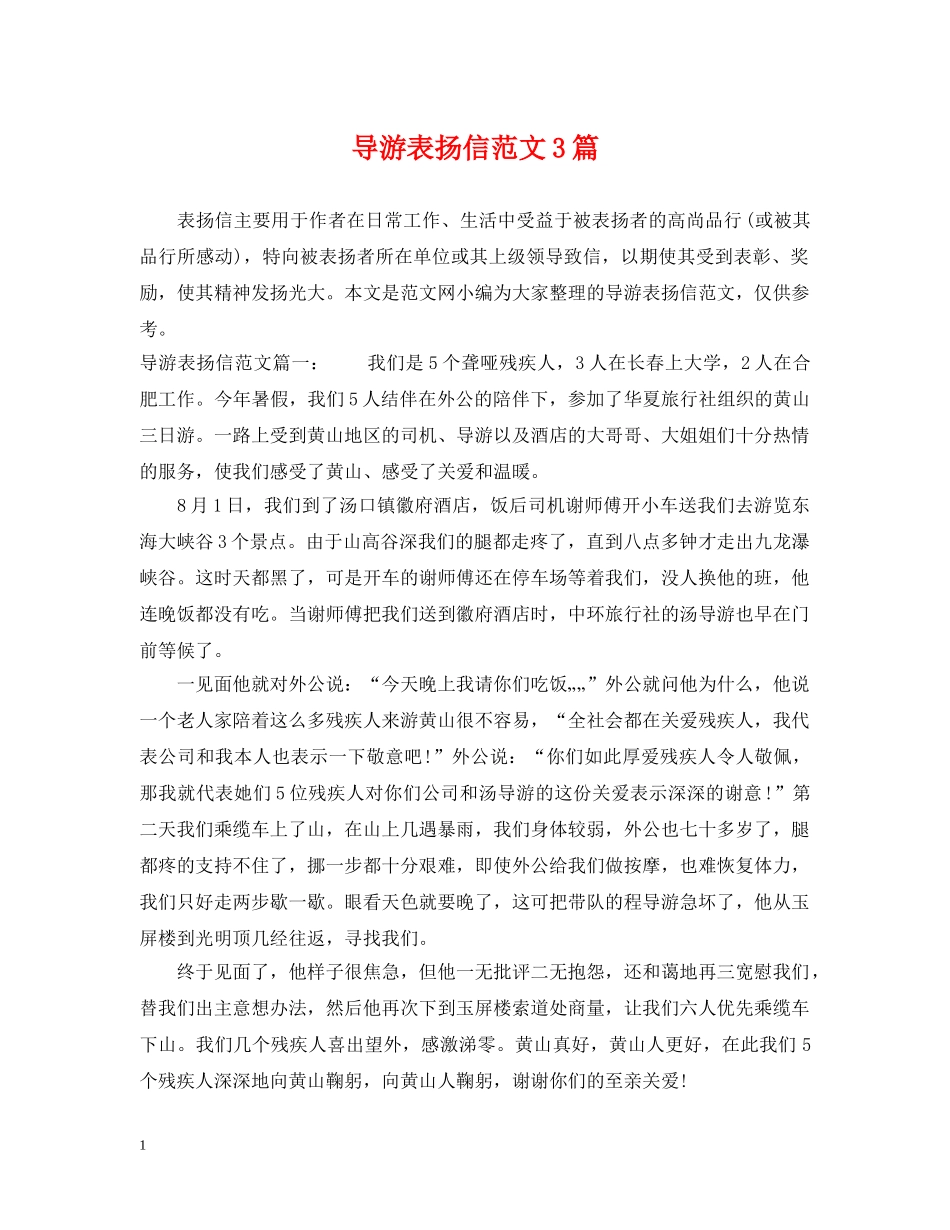 导游表扬信范文3篇

表扬信主要用于作者在日常工作、生活中受益于被表扬者的高尚品行(或被其品行所感动)，特向被表扬者所在单位或其上级领导致信，以期使其受到表彰、奖励，使其精神发扬光大。本文是范文网小编为大家整理的导游表扬信范文，仅供参考。

导游表扬信范文篇一：　　我们是5个聋哑残疾人，3人在长春上大学，2人在合肥工作。今年暑假，我们5人结伴在外公的陪伴下，参加了华夏旅行社组织的黄山三日游。一路上受到黄山地区的司机、导游以及酒店的大哥哥、大姐姐们十分热情的服务，使我们感受了黄山、感受了关爱和温暖。

8月1日，我们到了汤口镇徽府酒店，饭后司机谢师傅开小车送我们去游览东海大峡谷3个景点。由于山高谷深我们的腿都走疼了，直到八点多钟才走出九龙瀑峡谷。这时天都黑了，可是开车的谢师傅还在停车场等着我们，没人换他的班，他连晚饭都没有吃。当谢师傅把我们送到徽府酒店时，中环旅行社的汤导游也早在门前等候了。

一见面他就对外公说：“今天晚上我请你们吃饭„„”外公就问他为什么，他说一个老人家陪着这么多残疾人来游黄山很不容易，“全社会都在关爱残疾人，我代表公司和我本人也表示一下敬意吧!”外公说：“你们如此厚爱残疾人令人敬佩，那我就代表她们5位残疾人对你们公司和汤导游的这份关爱表示深深的谢意!”第二天我们乘缆车上了山，在山上几遇暴雨，我们身体较弱，外公也七十多岁了，腿都疼的支持不住了，挪一步都十分艰难，即使外公给我们做按摩，也难恢复体力，我们只好走两步歇一歇。眼看天色就要晚了，这可把带队的程导游急坏了，他从玉屏楼到光明顶几经往返，寻找我们。

终于见面了，他样子很焦急，但他一无批评二无抱怨，还和蔼地再三宽慰我们，替我们出主意想办法，然后他再次下到玉屏楼索道处商量，让我们六人优先乘缆车下山。我们几个残疾人喜出望外，感激涕零。黄山真好，黄山人更好，在此我们5个残疾人深深地向黄山鞠躬，向黄山人鞠躬，谢谢你们的至亲关爱!

1